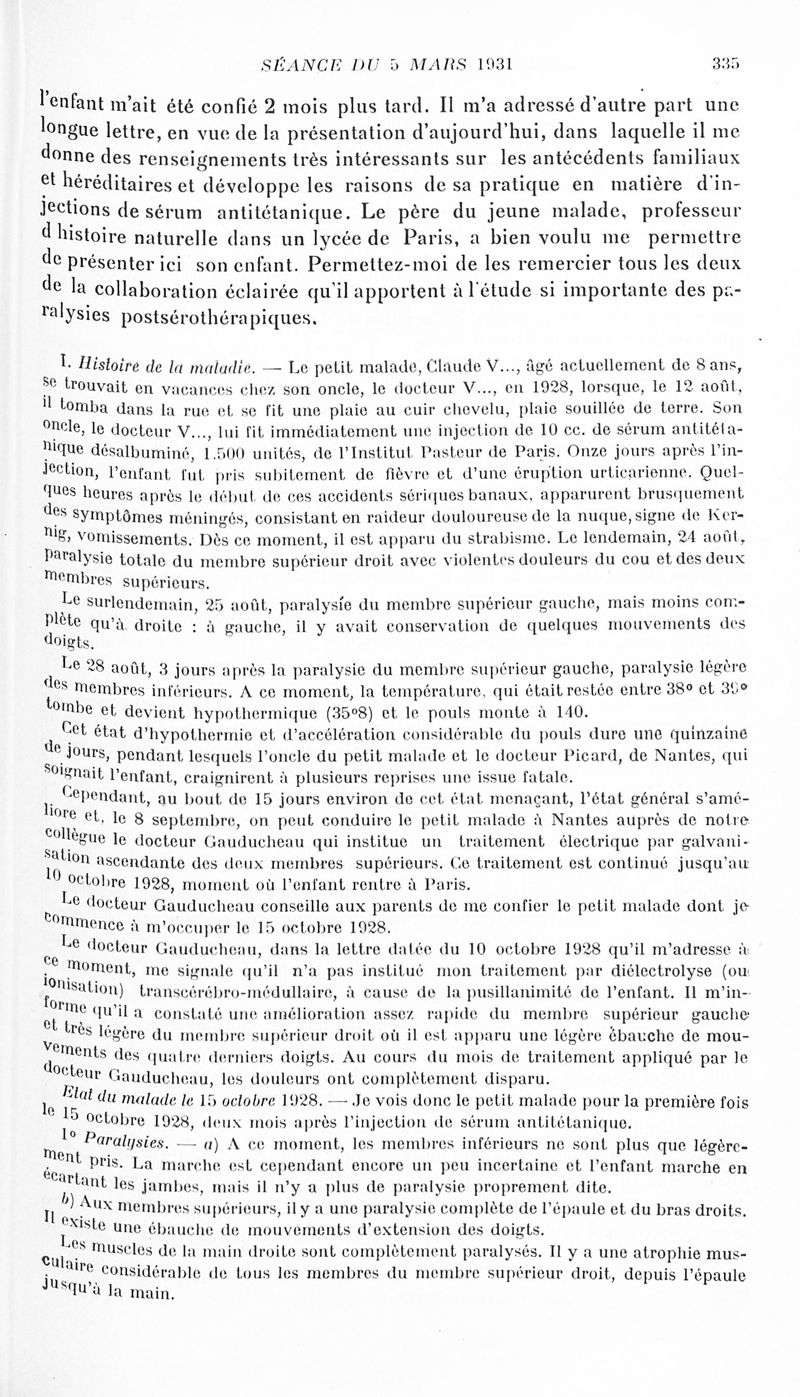 SÉANCE DU 5 MARS 1931 335

l'enfant m'ait été confié 2 mois plus tard. Il m'a adressé d'autre part une longue lettre, en vue de la présentation d'aujourd'hui, dans laquelle il me donne des renseignements très intéressants sur les antécédents familiaux et héréditaires et développe les raisons de sa pratique en matière d'injections de sérum antitétanique. Le père du jeune malade, professeur d'histoire naturelle dans un lycée de Paris, a bien voulu me permettre de présenter ici son enfant. Permettez-moi de les remercier tous les deux de la collaboration éclairée qu'il apportent à l'étude si importante des paralysies postsérothérapiques.

I. Histoire de la maladie. — Le petit malade, Claude V..., âgé actuellement de 8 ans, se trouvait en vacances chez son oncle, le docteur V..., en 1928, lorsque, le 12 août, il tomba dans la rue et se fit une plaie au cuir chevelu, plaie souillée de terre. Son oncle, le docteur V..., lui fit immédiatement une injection de 10 cc. de sérum antitétanique désalbuminé, 1.500 unités, de l'Institut Pasteur de Paris. Onze jours après l'injection, l'enfant fut pris subitement de fièvre et d'une éruption urticarienne. Quelques heures après le début de ces accidents sériques banaux, apparurent brusquement des symptômes méningés, consistant en raideur douloureuse de la nuque, signe de Kernig, vomissements. Dès ce moment, il est apparu du strabisme. Le lendemain, 24 août, paralysie totale du membre supérieur droit avec violentes douleurs du cou et des deux membres supérieurs.

Le surlendemain, 25 août, paralysie du membre supérieur gauche, mais moins complète qu'à droite : à gauche, il y avait conservation de quelques mouvements des doigts.

Le 28 août, 3 jours après la paralysie du membre supérieur gauche, paralysie légère des membres inférieurs. A ce moment, la température, qui était restée entre 38° et 39° tombe et devient hypothermique (35°8) et le pouls monte à 140.

Cet état d'hypothermie et d'accélération considérable du pouls dure une quinzaine de jours, pendant lesquels l'oncle du petit malade et le docteur Picard, de Nantes, qui soignait l'enfant, craignirent à plusieurs reprises une issue fatale.

Cependant, au bout de 15 jours environ de cet état menaçant, l'état général s'améliore et, le 8 septembre, on peut conduire le petit malade à Nantes auprès de notre collègue le docteur Gauducheau qui institue un traitement électrique par galvanisation ascendante des deux membres supérieurs. Ce traitement est continué jusqu'au 10 octobre 1928, moment où l'enfant rentre à Paris.

Le docteur Gauducheau conseille aux parents de me confier le petit malade dont je commence à m'occuper le 15 octobre 1928.

Le docteur Gauducheau, dans la lettre datée du 10 octobre 1928 qu'il m'adresse à ce moment, me signale qu'il n'a pas institué mon traitement par diélectrolyse (ou ionisation) transcérébro-médullaire, à cause de la pusillanimité de l'enfant. Il m'informe qu'il a constaté une amélioration assez rapide du membre supérieur gauche et très légère du membre supérieur droit où il est apparu une légère ébauche de mouvements des quatre derniers doigts. Au cours du mois de traitement appliqué par le docteur Gauducheau, les douleurs ont complètement disparu.

Etat du malade le 15 octobre 1928. — Je vois donc le petit malade pour la première fois le 15 octobre 1928, deux mois après l'injection de sérum antitétanique.

1° Paralysies. — a) A ce moment, les membres inférieurs ne sont plus que légèrement pris. La marche est cependant encore un peu incertaine et l'enfant marche en écartant les jambes, mais il n'y a plus de paralysie proprement dite.

b) Aux membres supérieurs, il y a une paralysie complète de l'épaule et du bras droits. Il existe une ébauche de mouvements d'extension des doigts.

Les muscles de la main droite sont complètement paralysés. Il y a une atrophie musculaire considérable de tous les membres du membre supérieur droit, depuis l'épaule jusqu'à la main.